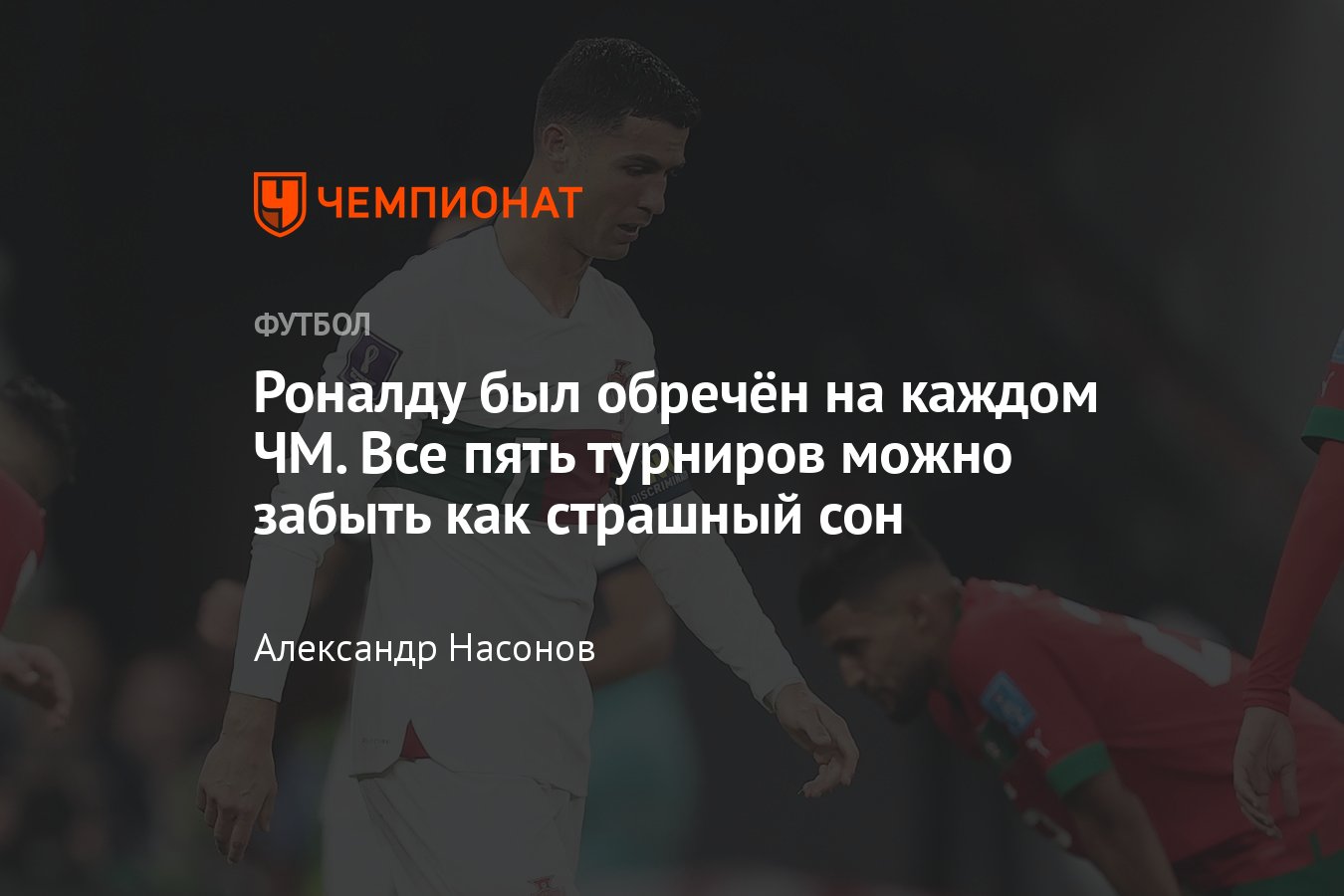 ЧЕМПИОНАТ

ФУТБОЛ

Роналду был обречён на каждом ЧМ. Все пять турниров можно забыть как страшный сон

Александр Насонов